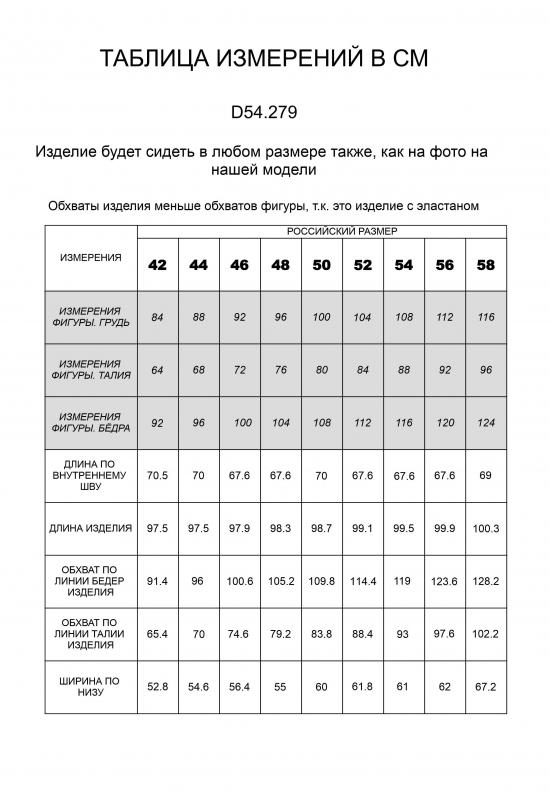 ТАБЛИЦА ИЗМЕРЕНИЙ В СМ

D54.279

Изделие будет сидеть в любом размере также, как на фото на нашей модели

Обхваты изделия меньше обхватов фигуры, т.к. это изделие с эластаном

| ИЗМЕРЕНИЯ | РОССИЙСКИЙ РАЗМЕР | | | | | | | | |
|---|---|---|---|---|---|---|---|---|---|
| | 42 | 44 | 46 | 48 | 50 | 52 | 54 | 56 | 58 |
| ИЗМЕРЕНИЯ ФИГУРЫ. ГРУДЬ | 84 | 88 | 92 | 96 | 100 | 104 | 108 | 112 | 116 |
| ИЗМЕРЕНИЯ ФИГУРЫ. ТАЛИЯ | 64 | 68 | 72 | 76 | 80 | 84 | 88 | 92 | 96 |
| ИЗМЕРЕНИЯ ФИГУРЫ. БЁДРА | 92 | 96 | 100 | 104 | 108 | 112 | 116 | 120 | 124 |
| ДЛИНА ПО ВНУТРЕННЕМУ ШВУ | 70.5 | 70 | 67.6 | 67.6 | 70 | 67.6 | 67.6 | 67.6 | 69 |
| ДЛИНА ИЗДЕЛИЯ | 97.5 | 97.5 | 97.9 | 98.3 | 98.7 | 99.1 | 99.5 | 99.9 | 100.3 |
| ОБХВАТ ПО ЛИНИИ БЕДЕР ИЗДЕЛИЯ | 91.4 | 96 | 100.6 | 105.2 | 109.8 | 114.4 | 119 | 123.6 | 128.2 |
| ОБХВАТ ПО ЛИНИИ ТАЛИИ ИЗДЕЛИЯ | 65.4 | 70 | 74.6 | 79.2 | 83.8 | 88.4 | 93 | 97.6 | 102.2 |
| ШИРИНА ПО НИЗУ | 52.8 | 54.6 | 56.4 | 55 | 60 | 61.8 | 61 | 62 | 67.2 |